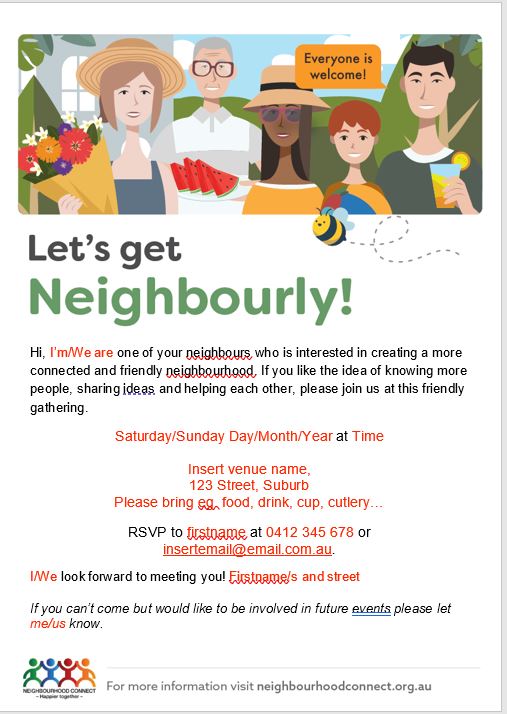 Everyone is welcome!

Let's get
Neighbourly!

Hi, I'm/We are one of your neighbours who is interested in creating a more connected and friendly neighbourhood. If you like the idea of knowing more people, sharing ideas and helping each other, please join us at this friendly gathering.

Saturday/Sunday Day/Month/Year at Time

Insert venue name,
123 Street, Suburb
Please bring eg. food, drink, cup, cutlery…

RSVP to firstname at 0412 345 678 or insertemail@email.com.au.

I/We look forward to meeting you! Firstname/s and street

If you can't come but would like to be involved in future events please let me/us know.

NEIGHBOURHOOD CONNECT
– Happier together –

For more information visit neighbourhoodconnect.org.au